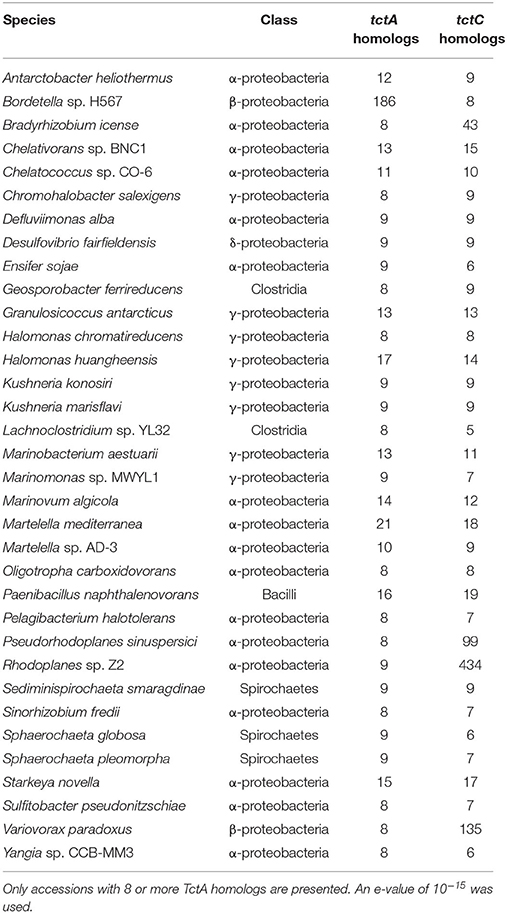 | Species | Class | tctA homologs | tctC homologs |
|---|---|---|---|
| Antarctobacter heliothermus | α-proteobacteria | 12 | 9 |
| Bordetella sp. H567 | β-proteobacteria | 186 | 8 |
| Bradyrhizobium icense | α-proteobacteria | 8 | 43 |
| Chelativorans sp. BNC1 | α-proteobacteria | 13 | 15 |
| Chelatococcus sp. CO-6 | α-proteobacteria | 11 | 10 |
| Chromohalobacter salexigens | γ-proteobacteria | 8 | 9 |
| Defluviimonas alba | α-proteobacteria | 9 | 9 |
| Desulfovibrio fairfieldensis | δ-proteobacteria | 9 | 9 |
| Ensifer sojae | α-proteobacteria | 9 | 6 |
| Geosporobacter ferrireducens | Clostridia | 8 | 9 |
| Granulosicoccus antarcticus | γ-proteobacteria | 13 | 13 |
| Halomonas chromatireducens | γ-proteobacteria | 8 | 8 |
| Halomonas huangheensis | γ-proteobacteria | 17 | 14 |
| Kushneria konosiri | γ-proteobacteria | 9 | 9 |
| Kushneria marisflavi | γ-proteobacteria | 9 | 9 |
| Lachnoclostridium sp. YL32 | Clostridia | 8 | 5 |
| Marinobacterium aestuarii | γ-proteobacteria | 13 | 11 |
| Marinomonas sp. MWYL1 | γ-proteobacteria | 9 | 7 |
| Marinovum algicola | α-proteobacteria | 14 | 12 |
| Martelella mediterranea | α-proteobacteria | 21 | 18 |
| Martelella sp. AD-3 | α-proteobacteria | 10 | 9 |
| Oligotropha carboxidovorans | α-proteobacteria | 8 | 8 |
| Paenibacillus naphthalenovorans | Bacilli | 16 | 19 |
| Pelagibacterium halotolerans | α-proteobacteria | 8 | 7 |
| Pseudorhodoplanes sinuspersici | α-proteobacteria | 8 | 99 |
| Rhodoplanes sp. Z2 | α-proteobacteria | 9 | 434 |
| Sediminispirochaeta smaragdinae | Spirochaetes | 9 | 9 |
| Sinorhizobium fredii | α-proteobacteria | 8 | 7 |
| Sphaerochaeta globosa | Spirochaetes | 9 | 6 |
| Sphaerochaeta pleomorpha | Spirochaetes | 9 | 7 |
| Starkeya novella | α-proteobacteria | 15 | 17 |
| Sulfitobacter pseudonitzschiae | α-proteobacteria | 8 | 7 |
| Variovorax paradoxus | β-proteobacteria | 8 | 135 |
| Yangia sp. CCB-MM3 | α-proteobacteria | 8 | 6 |

Only accessions with 8 or more TctA homologs are presented. An e-value of $10^{-15}$ was used.